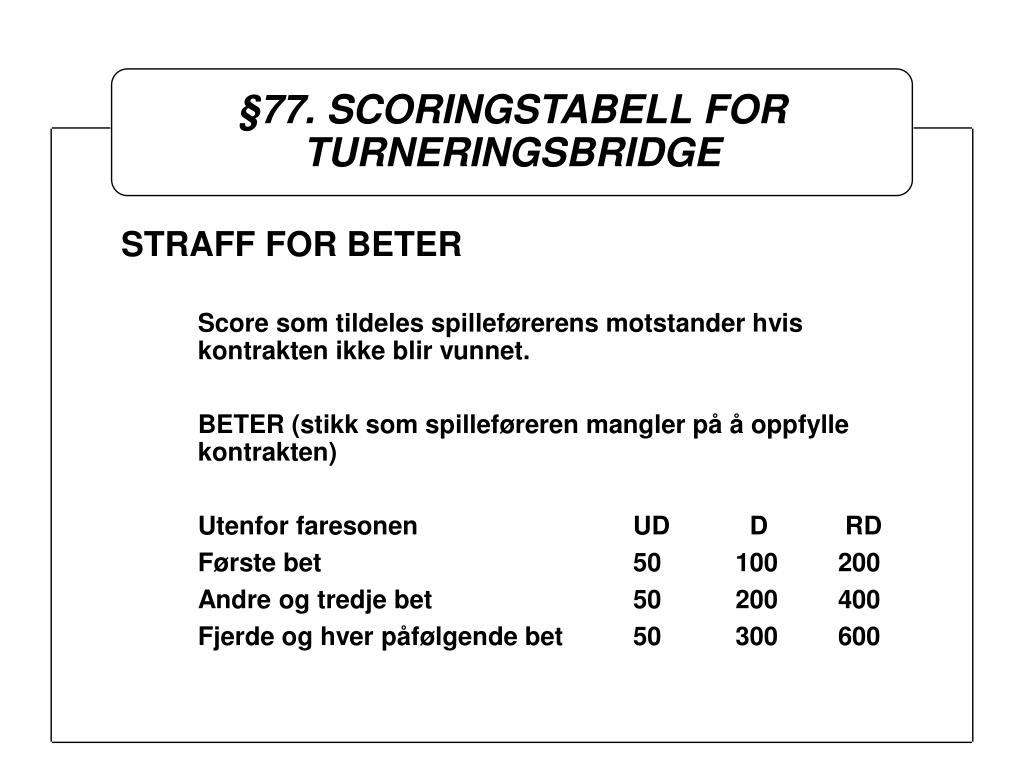 §77. SCORINGSTABELL FOR TURNERINGSBRIDGE

STRAFF FOR BETER

Score som tildeles spilleførerens motstander hvis kontrakten ikke blir vunnet.

BETER (stikk som spilleføreren mangler på å oppfylle kontrakten)

| Utenfor faresonen | UD | D | RD |
|---|---|---|---|
| Første bet | 50 | 100 | 200 |
| Andre og tredje bet | 50 | 200 | 400 |
| Fjerde og hver påfølgende bet | 50 | 300 | 600 |